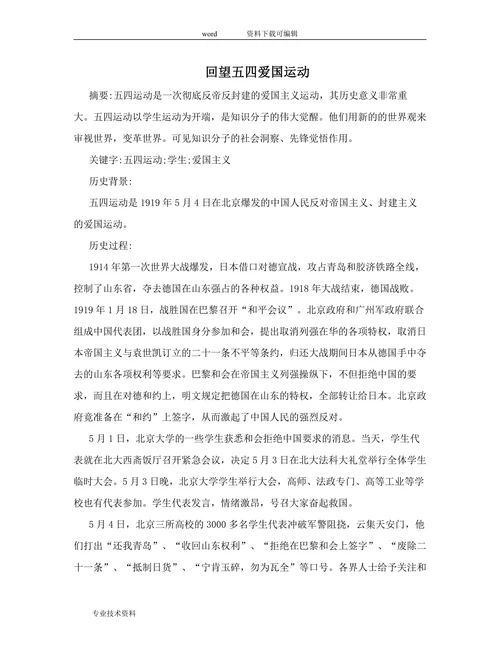 weed 资料下载可编辑

回望五四爱国运动

摘要:五四运动是一次彻底反帝反封建的爱国主义运动，其历史意义非常重大。五四运动以学生运动为开端，是知识分子的伟大觉醒。他们用新的的世界观来审视世界，变革世界。可见知识分子的社会洞察、先锋觉悟作用。

关键字:五四运动;学生;爱国主义

历史背景:

五四运动是 1919 年 5 月 4 日在北京爆发的中国人民反对帝国主义、封建主义的爱国运动。

历史过程:

1914 年第一次世界大战爆发，日本借口对德宣战，攻占青岛和胶济铁路全线，控制了山东省，夺去德国在山东强占的各种权益。1918 年大战结束，德国战败。1919 年 1 月 18 日，战胜国在巴黎召开“和平会议”。北京政府和广州军政府联合组成中国代表团，以战胜国身分参加和会，提出取消列强在华的各项特权，取消日本帝国主义与袁世凯订立的二十一条不平等条约，归还大战期间日本从德国手中夺去的山东各项权利等要求。巴黎和会在帝国主义列强操纵下，不但拒绝中国的要求，而且在对德和约上，明文规定把德国在山东的特权，全部转让给日本。北京政府竟准备在“和约”上签字，从而激起了中国人民的强烈反对。

5 月 1 日，北京大学的一些学生获悉和会拒绝中国要求的消息。当天，学生代表就在北大西斋饭厅召开紧急会议，决定 5 月 3 日在北大法科大礼堂举行全体学生临时大会。5 月 3 日晚，北京大学学生举行大会，高师、法政专门、高等工业等学校也有代表参加。学生代表发言，情绪激昂，号召大家奋起救国。

5 月 4 日，北京三所高校的 3000 多名学生代表冲破军警阻挠，云集天安门，他们打出“还我青岛”、“收回山东权利”、“拒绝在巴黎和会上签字”、“废除二十一条”、“抵制日货”、“宁肯玉碎，勿为瓦全”等口号。各界人士给予关注和

专业技术资料